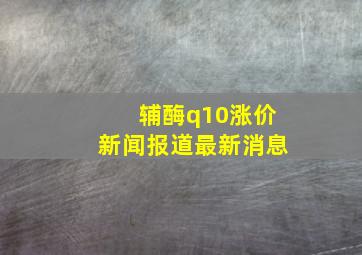 辅酶q10涨价
新闻报道最新消息